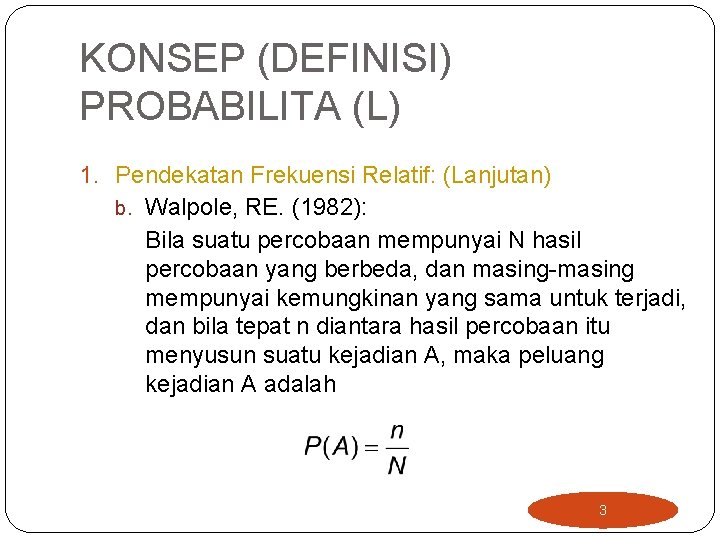 KONSEP (DEFINISI) PROBABILITA (L)

1. Pendekatan Frekuensi Relatif: (Lanjutan)

b. Walpole, RE. (1982):

Bila suatu percobaan mempunyai N hasil percobaan yang berbeda, dan masing-masing mempunyai kemungkinan yang sama untuk terjadi, dan bila tepat n diantara hasil percobaan itu menyusun suatu kejadian A, maka peluang kejadian A adalah

$P(A) = \frac{n}{N}$

3